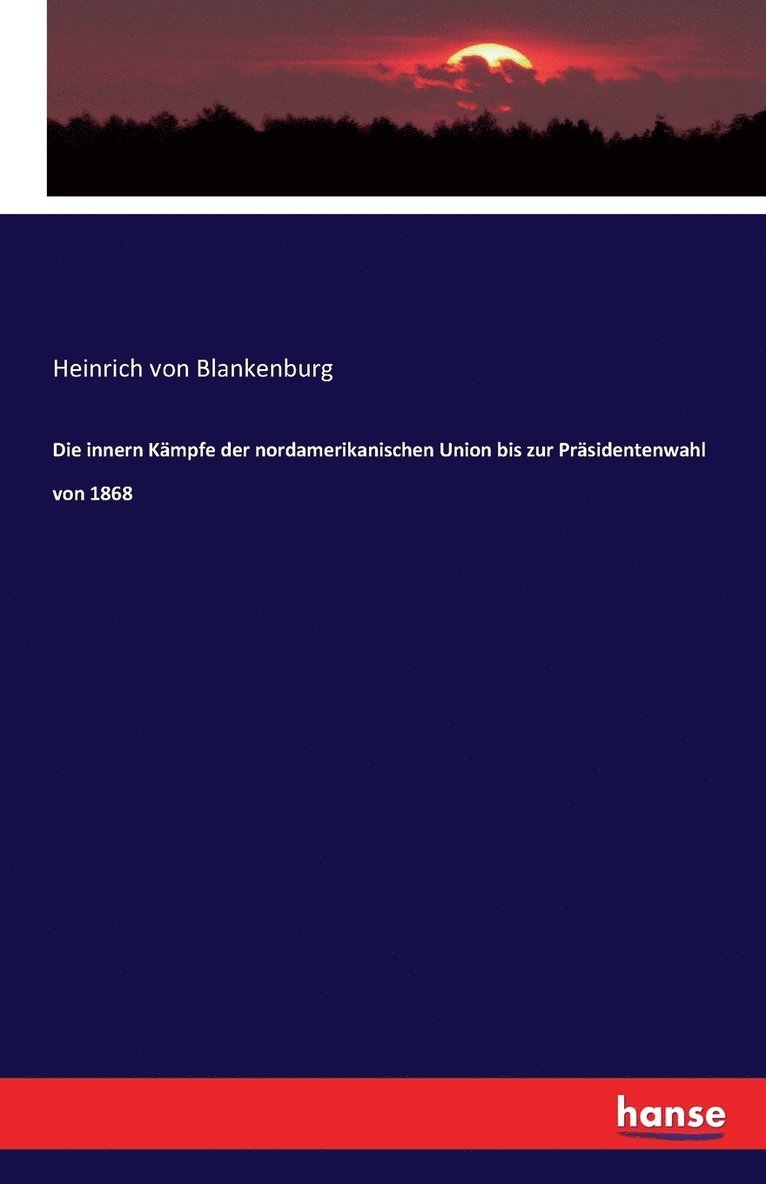 Heinrich von Blankenburg

Die innern Kämpfe der nordamerikanischen Union bis zur Präsidentenwahl von 1868

hanse